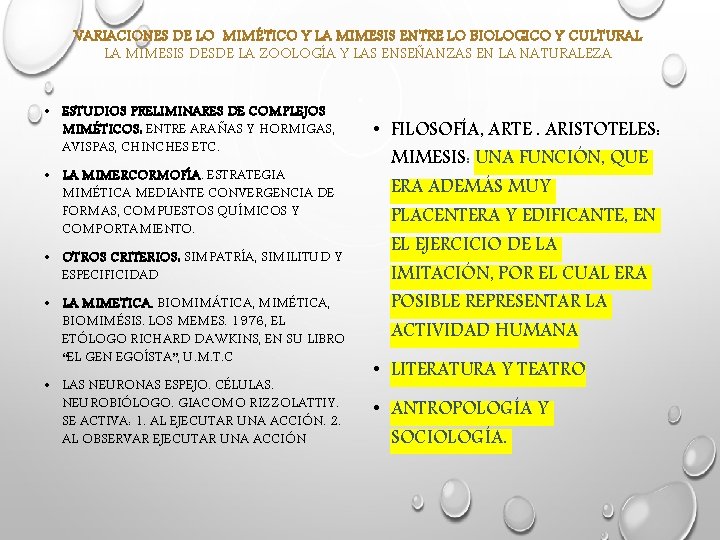 VARIACIONES DE LO MIMÉTICO Y LA MIMESIS ENTRE LO BIOLOGICO Y CULTURAL
LA MIMESIS DESDE LA ZOOLOGÍA Y LAS ENSEÑANZAS EN LA NATURALEZA

• ESTUDIOS PRELIMINARES DE COMPLEJOS MIMÉTICOS. ENTRE ARAÑAS Y HORMIGAS, AVISPAS, CHINCHES ETC.

• LA MIMERCORMOFÍA. ESTRATEGIA MIMÉTICA MEDIANTE CONVERGENCIA DE FORMAS, COMPUESTOS QUÍMICOS Y COMPORTAMIENTO.

• OTROS CRITERIOS. SIMPATRÍA, SIMILITUD Y ESPECIFICIDAD

• LA MIMETICA. BIOMIMÁTICA, MIMÉTICA, BIOMIMÉSIS. LOS MEMES. 1976, EL ETÓLOGO RICHARD DAWKINS, EN SU LIBRO "EL GEN EGOÍSTA", U.M.T.C

• LAS NEURONAS ESPEJO. CÉLULAS. NEUROBIÓLOGO. GIACOMO RIZZOLATTIY. SE ACTIVA: 1. AL EJECUTAR UNA ACCIÓN. 2. AL OBSERVAR EJECUTAR UNA ACCIÓN

• FILOSOFÍA, ARTE . ARISTOTELES: MIMESIS: UNA FUNCIÓN, QUE ERA ADEMÁS MUY PLACENTERA Y EDIFICANTE, EN EL EJERCICIO DE LA IMITACIÓN, POR EL CUAL ERA POSIBLE REPRESENTAR LA ACTIVIDAD HUMANA

• LITERATURA Y TEATRO

• ANTROPOLOGÍA Y SOCIOLOGÍA.